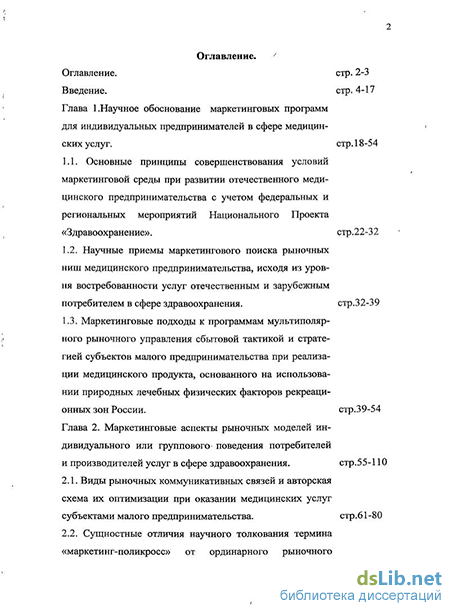 2

Оглавление.

Оглавление. стр. 2-3

Введение. стр. 4-17

Глава 1.Научное обоснование маркетинговых программ для индивидуальных предпринимателей в сфере медицинских услуг. стр.18-54

1.1. Основные принципы совершенствования условий маркетинговой среды при развитии отечественного медицинского предпринимательства с учетом федеральных и региональных мероприятий Национального Проекта «Здравоохранение». стр.22-32

1.2. Научные приемы маркетингового поиска рыночных ниш медицинского предпринимательства, исходя из уровня востребованности услуг отечественным и зарубежным потребителем в сфере здравоохранения. стр.32-39

1.3. Маркетинговые подходы к программам мультиполярного рыночного управления сбытовой тактикой и стратегией субъектов малого предпринимательства при реализации медицинского продукта, основанного на использовании природных лечебных физических факторов рекреационных зон России. стр.39-54

Глава 2. Маркетинговые аспекты рыночных моделей индивидуального или группового поведения потребителей и производителей услуг в сфере здравоохранения. стр.55-110

2.1. Виды рыночных коммуникативных связей и авторская схема их оптимизации при оказании медицинских услуг субъектами малого предпринимательства. стр.61-80

2.2. Сущностные отличия научного толкования термина «маркетинг-поликросс» от ординарного рыночного

dsLib.net
библиотека диссертаций